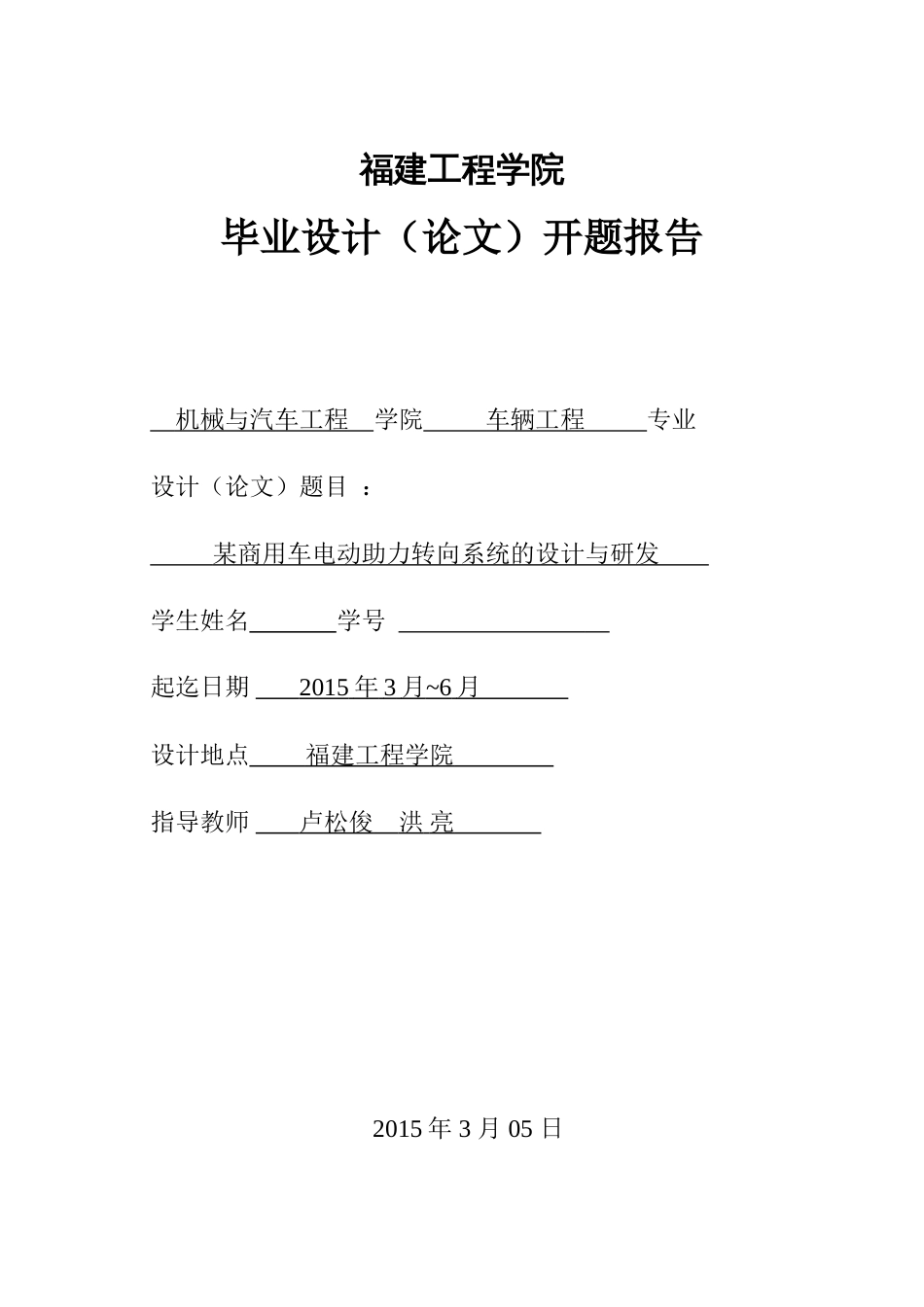 福建工程学院

毕业设计（论文）开题报告

机械与汽车工程 学院 车辆工程 专业

设计（论文）题目 ：

某商用车电动助力转向系统的设计与研发

学生姓名 学号

起迄日期 2015 年 3 月~6 月

设计地点 福建工程学院

指导教师 卢松俊 洪 亮

2015 年 3 月 05 日